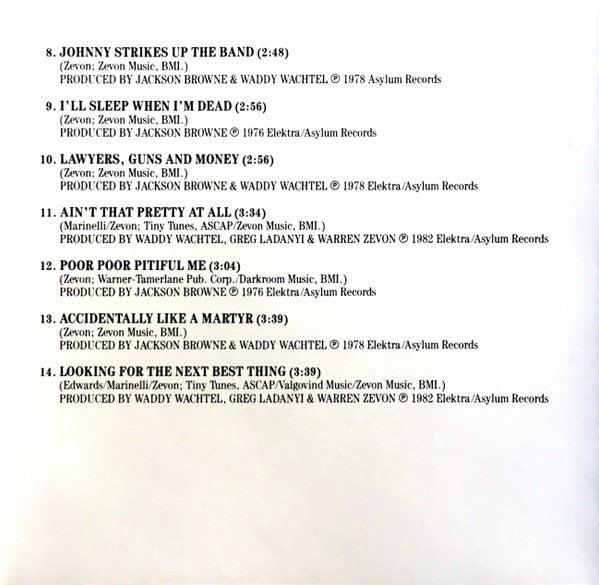 8. JOHNNY STRIKES UP THE BAND (2:48)
(Zevon; Zevon Music, BMI.)
PRODUCED BY JACKSON BROWNE & WADDY WACHTEL ℗ 1978 Asylum Records

9. I'LL SLEEP WHEN I'M DEAD (2:56)
(Zevon; Zevon Music, BMI.)
PRODUCED BY JACKSON BROWNE ℗ 1976 Elektra/Asylum Records

10. LAWYERS, GUNS AND MONEY (2:56)
(Zevon; Zevon Music, BMI.)
PRODUCED BY JACKSON BROWNE & WADDY WACHTEL ℗ 1978 Elektra/Asylum Records

11. AIN'T THAT PRETTY AT ALL (3:34)
(Marinelli/Zevon; Tiny Tunes, ASCAP/Zevon Music, BMI.)
PRODUCED BY WADDY WACHTEL, GREG LADANYI & WARREN ZEVON ℗ 1982 Elektra/Asylum Records

12. POOR POOR PITIFUL ME (3:04)
(Zevon; Warner-Tamerlane Pub. Corp./Darkroom Music, BMI.)
PRODUCED BY JACKSON BROWNE ℗ 1976 Elektra/Asylum Records

13. ACCIDENTALLY LIKE A MARTYR (3:39)
(Zevon; Zevon Music, BMI.)
PRODUCED BY JACKSON BROWNE & WADDY WACHTEL ℗ 1978 Elektra/Asylum Records

14. LOOKING FOR THE NEXT BEST THING (3:39)
(Edwards/Marinelli/Zevon; Tiny Tunes, ASCAP/Valgovind Music/Zevon Music, BMI.)
PRODUCED BY WADDY WACHTEL, GREG LADANYI & WARREN ZEVON ℗ 1982 Elektra/Asylum Records